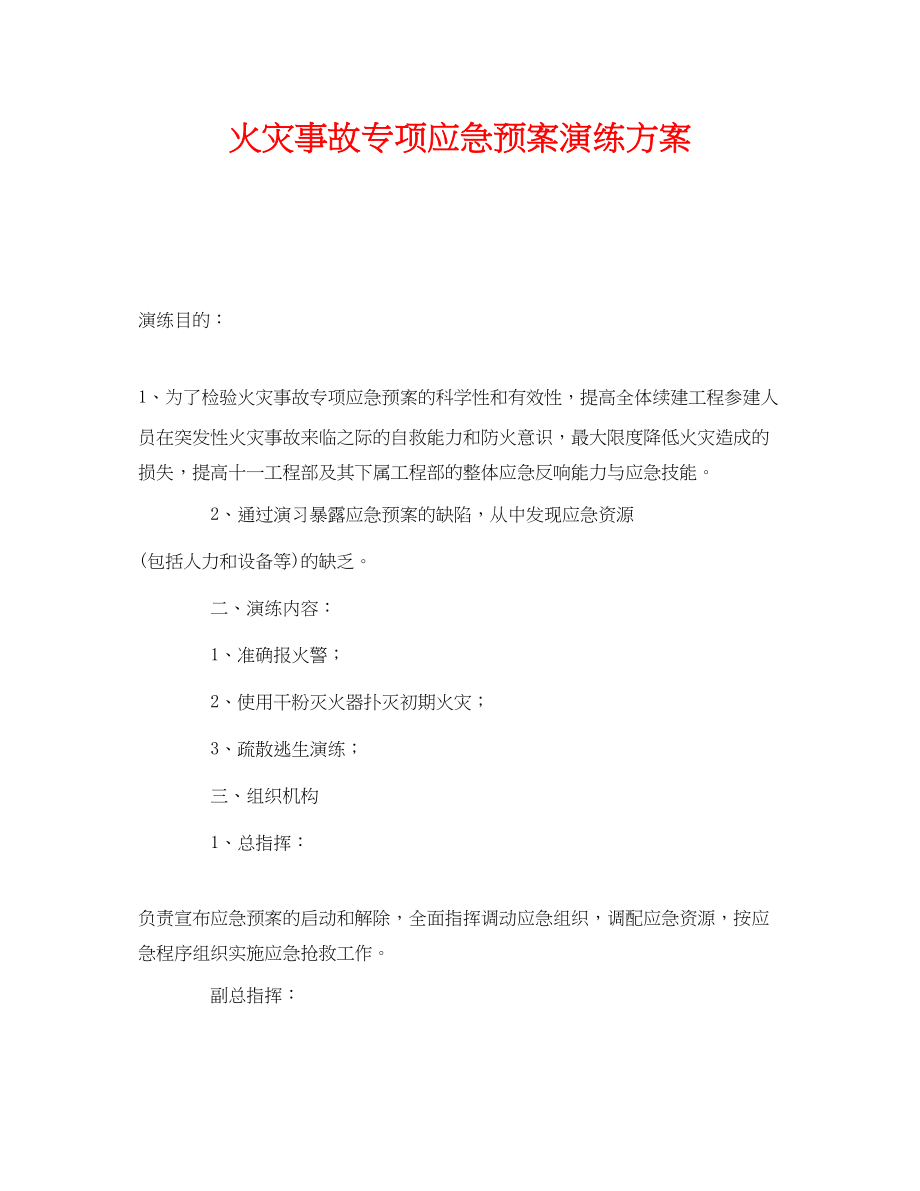 火灾事故专项应急预案演练方案

演练目的：

1、为了检验火灾事故专项应急预案的科学性和有效性，提高全体续建工程参建人员在突发性火灾事故来临之际的自救能力和防火意识，最大限度降低火灾造成的损失，提高十一工程部及其下属工程部的整体应急反响能力与应急技能。

2、通过演习暴露应急预案的缺陷，从中发现应急资源

(包括人力和设备等)的缺乏。

二、演练内容：

1、准确报火警；

2、使用干粉灭火器扑灭初期火灾；

3、疏散逃生演练；

三、组织机构

1、总指挥：

负责宣布应急预案的启动和解除，全面指挥调动应急组织，调配应急资源，按应急程序组织实施应急抢救工作。

副总指挥：